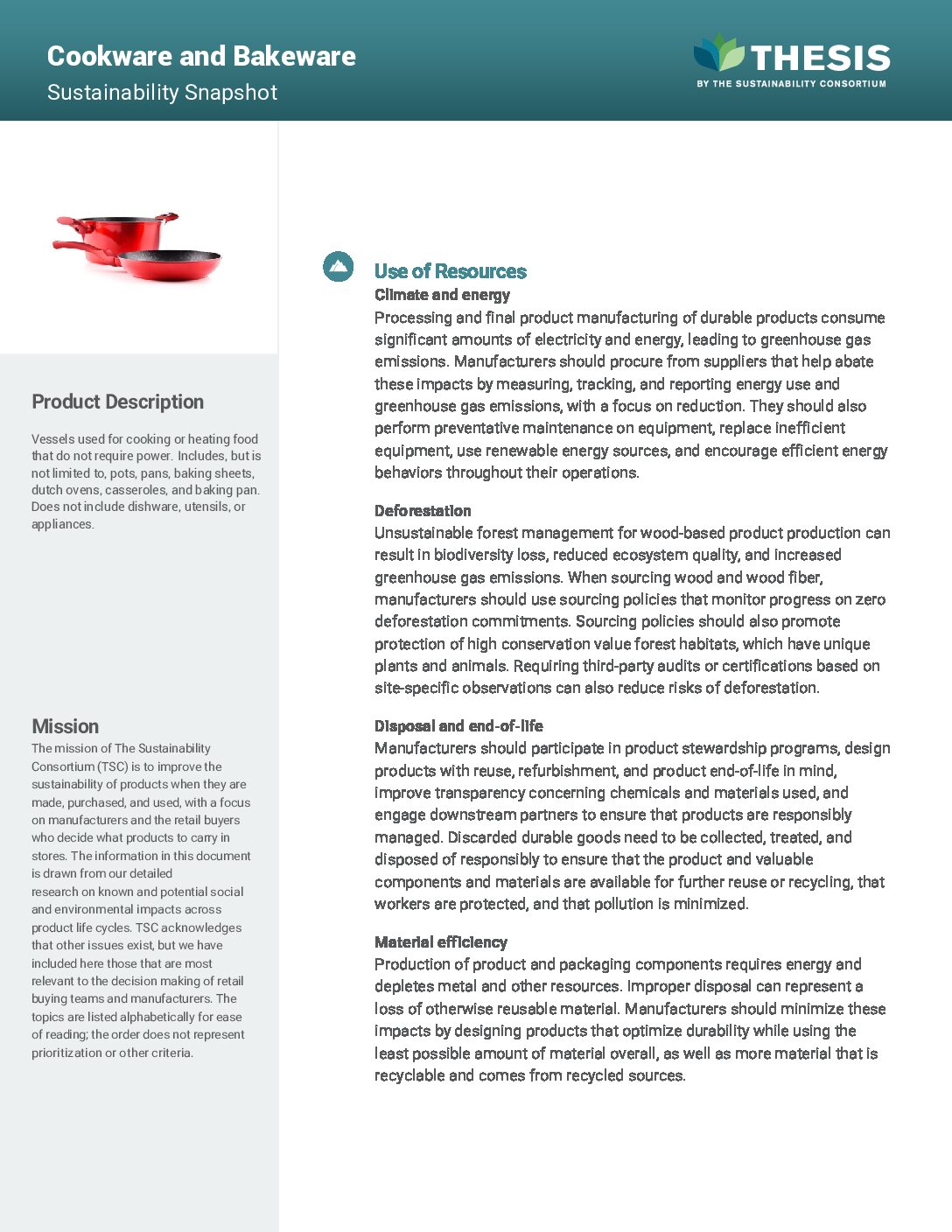 Cookware and Bakeware
Sustainability Snapshot

THESIS
BY THE SUSTAINABILITY CONSORTIUM

Product Description

Vessels used for cooking or heating food that do not require power. Includes, but is not limited to, pots, pans, baking sheets, dutch ovens, casseroles, and baking pan. Does not include dishware, utensils, or appliances.

Mission

The mission of The Sustainability Consortium (TSC) is to improve the sustainability of products when they are made, purchased, and used, with a focus on manufacturers and the retail buyers who decide what products to carry in stores. The information in this document is drawn from our detailed research on known and potential social and environmental impacts across product life cycles. TSC acknowledges that other issues exist, but we have included here those that are most relevant to the decision making of retail buying teams and manufacturers. The topics are listed alphabetically for ease of reading; the order does not represent prioritization or other criteria.

Use of Resources

Climate and energy
Processing and final product manufacturing of durable products consume significant amounts of electricity and energy, leading to greenhouse gas emissions. Manufacturers should procure from suppliers that help abate these impacts by measuring, tracking, and reporting energy use and greenhouse gas emissions, with a focus on reduction. They should also perform preventative maintenance on equipment, replace inefficient equipment, use renewable energy sources, and encourage efficient energy behaviors throughout their operations.

Deforestation
Unsustainable forest management for wood-based product production can result in biodiversity loss, reduced ecosystem quality, and increased greenhouse gas emissions. When sourcing wood and wood fiber, manufacturers should use sourcing policies that monitor progress on zero deforestation commitments. Sourcing policies should also promote protection of high conservation value forest habitats, which have unique plants and animals. Requiring third-party audits or certifications based on site-specific observations can also reduce risks of deforestation.

Disposal and end-of-life
Manufacturers should participate in product stewardship programs, design products with reuse, refurbishment, and product end-of-life in mind, improve transparency concerning chemicals and materials used, and engage downstream partners to ensure that products are responsibly managed. Discarded durable goods need to be collected, treated, and disposed of responsibly to ensure that the product and valuable components and materials are available for further reuse or recycling, that workers are protected, and that pollution is minimized.

Material efficiency
Production of product and packaging components requires energy and depletes metal and other resources. Improper disposal can represent a loss of otherwise reusable material. Manufacturers should minimize these impacts by designing products that optimize durability while using the least possible amount of material overall, as well as more material that is recyclable and comes from recycled sources.